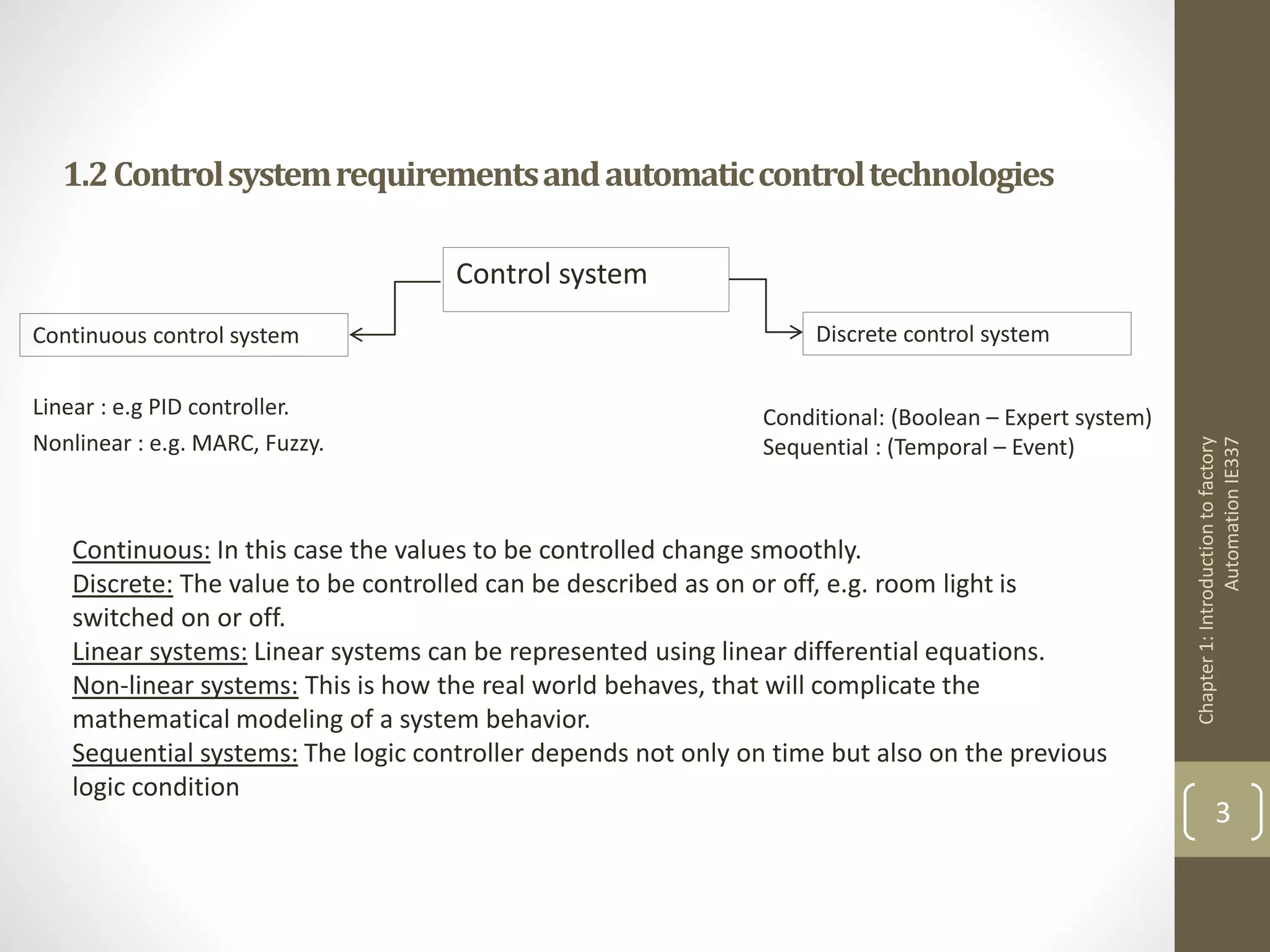 1.2 Control system requirements and automatic control technologies

Control system

Continuous control system

Discrete control system

Linear : e.g PID controller.
Nonlinear : e.g. MARC, Fuzzy.

Conditional: (Boolean – Expert system)
Sequential : (Temporal – Event)

Continuous: In this case the values to be controlled change smoothly.
Discrete: The value to be controlled can be described as on or off, e.g. room light is switched on or off.
Linear systems: Linear systems can be represented using linear differential equations.
Non-linear systems: This is how the real world behaves, that will complicate the mathematical modeling of a system behavior.
Sequential systems: The logic controller depends not only on time but also on the previous logic condition

Chapter 1: Introduction to factory Automation IE337

3